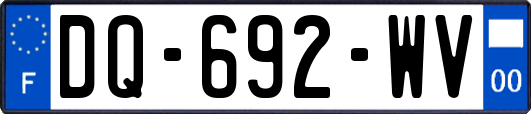 F

DQ-692-WV

00